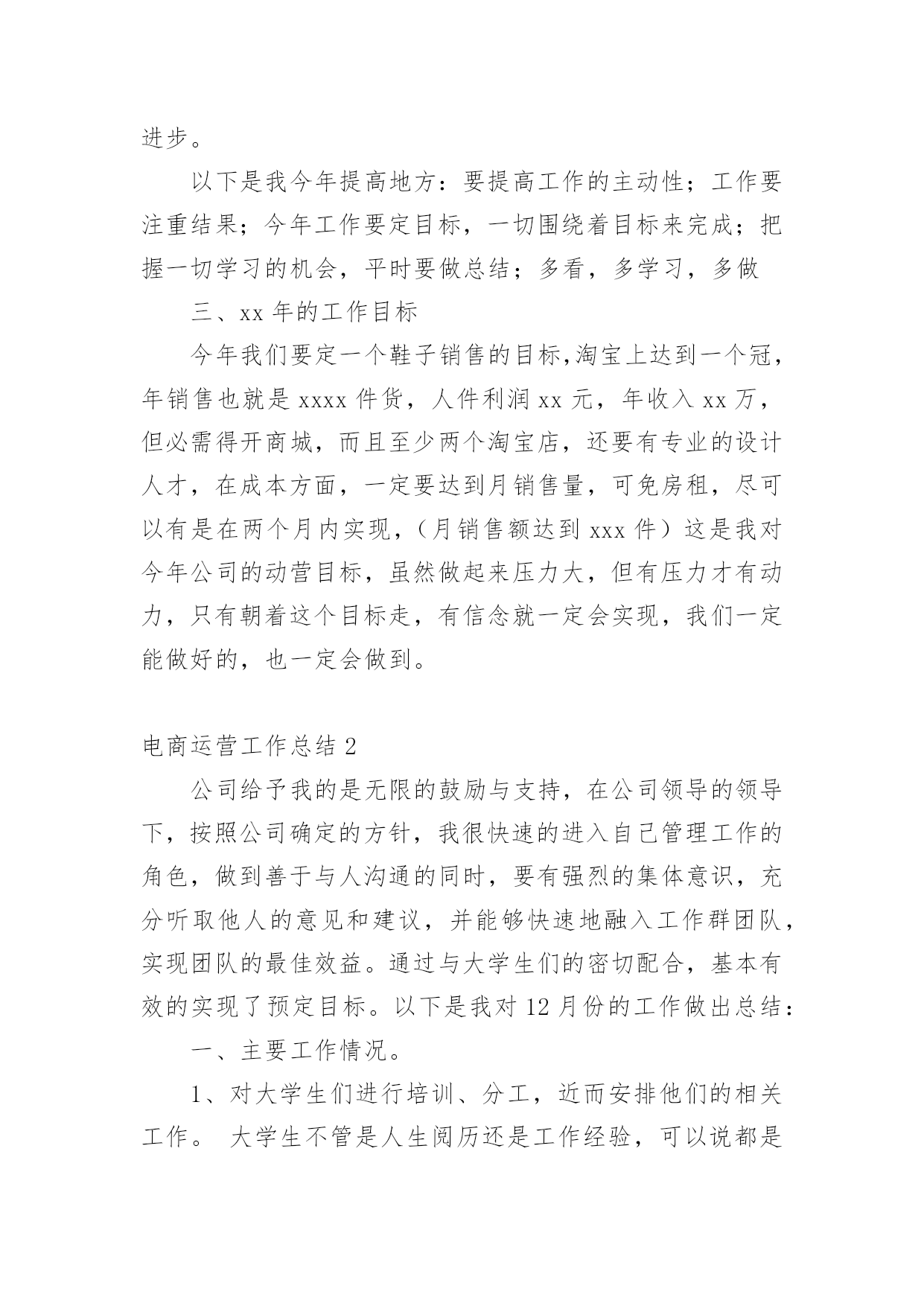 进步。

以下是我今年提高地方：要提高工作的主动性；工作要注重结果；今年工作要定目标，一切围绕着目标来完成；把握一切学习的机会，平时要做总结；多看，多学习，多做

三、xx 年的工作目标

今年我们要定一个鞋子销售的目标,淘宝上达到一个冠，年销售也就是 xxxx 件货，人件利润 xx 元，年收入 xx 万，但必需得开商城，而且至少两个淘宝店，还要有专业的设计人才，在成本方面，一定要达到月销售量，可免房租，尽可以有是在两个月内实现，（月销售额达到 xxx 件）这是我对今年公司的动营目标，虽然做起来压力大，但有压力才有动力，只有朝着这个目标走，有信念就一定会实现，我们一定能做好的，也一定会做到。

电商运营工作总结 2

公司给予我的是无限的鼓励与支持，在公司领导的领导下，按照公司确定的方针，我很快速的进入自己管理工作的角色，做到善于与人沟通的同时，要有强烈的集体意识，充分听取他人的意见和建议，并能够快速地融入工作群团队，实现团队的最佳效益。通过与大学生们的密切配合，基本有效的实现了预定目标。以下是我对 12 月份的工作做出总结：

一、主要工作情况。

1、对大学生们进行培训、分工，近而安排他们的相关工作。 大学生不管是人生阅历还是工作经验，可以说都是